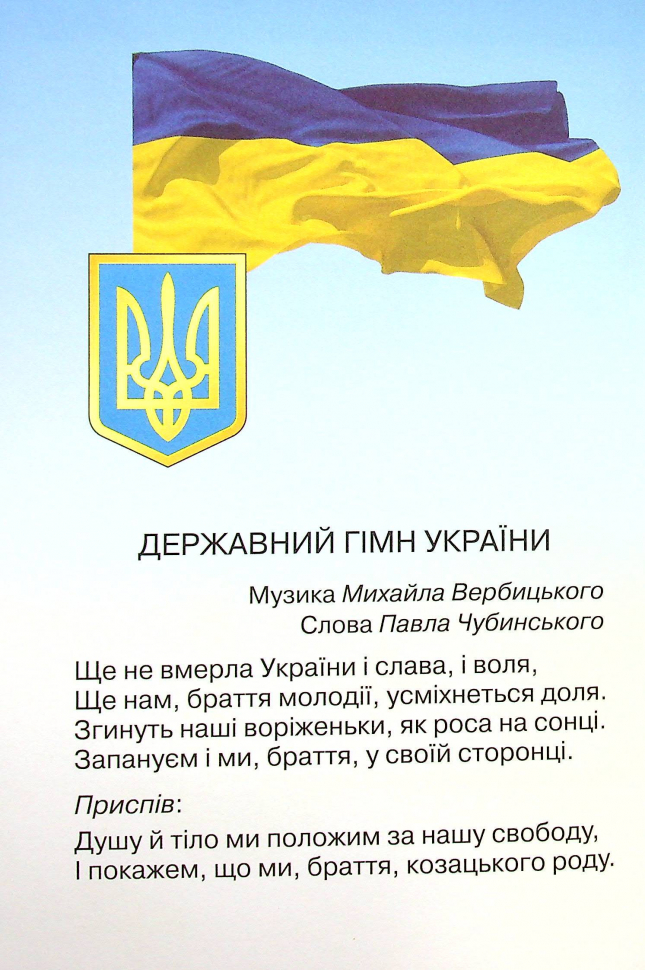 ДЕРЖАВНИЙ ГІМН УКРАЇНИ

Музика Михайла Вербицького
Слова Павла Чубинського

Ще не вмерла України і слава, і воля,
Ще нам, браття молодії, усміхнеться доля.
Згинуть наші воріженьки, як роса на сонці.
Запануєм і ми, браття, у своїй сторонці.

Приспів:
Душу й тіло ми положим за нашу свободу,
І покажем, що ми, браття, козацького роду.